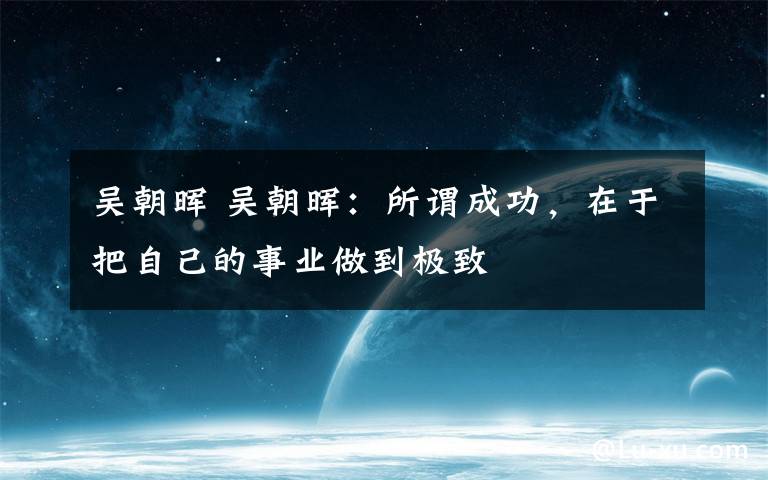 吴朝晖 吴朝晖：所谓成功，在于把自己的事业做到极致

@Lu-xu.com